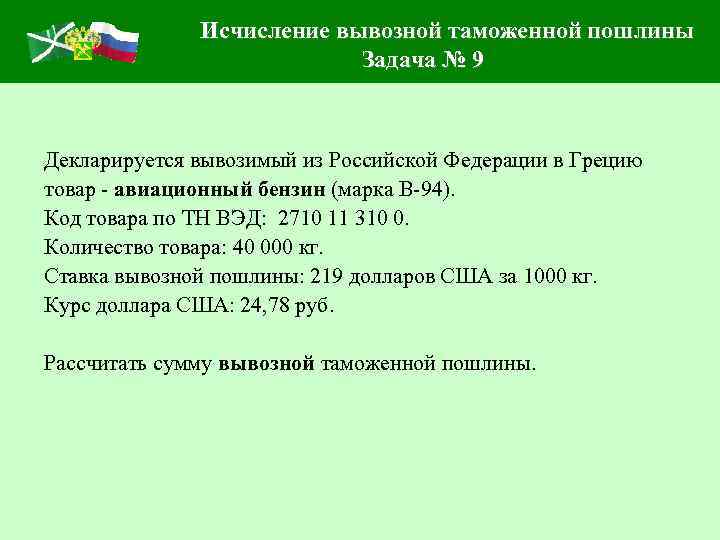 Исчисление вывозной таможенной пошлины
Задача № 9

Декларируется вывозимый из Российской Федерации в Грецию товар - авиационный бензин (марка В-94).
Код товара по ТН ВЭД: 2710 11 310 0.
Количество товара: 40 000 кг.
Ставка вывозной пошлины: 219 долларов США за 1000 кг.
Курс доллара США: 24,78 руб.

Рассчитать сумму вывозной таможенной пошлины.